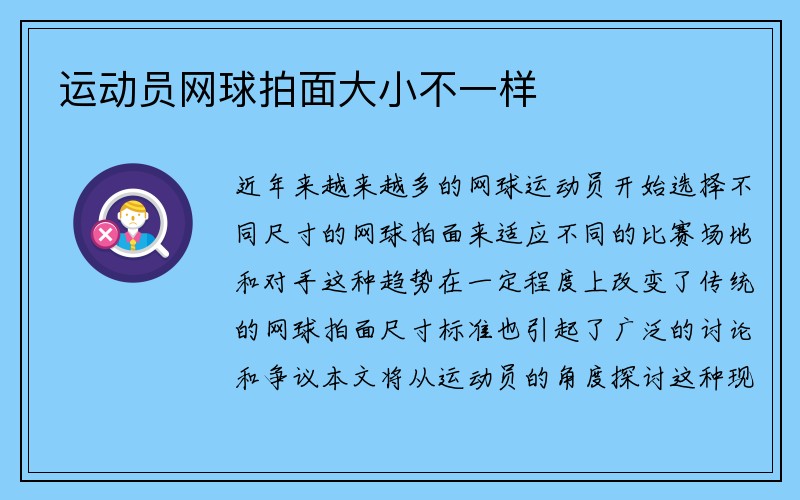 运动员网球拍面大小不一样

近年来越来越多的网球运动员开始选择不同尺寸的网球拍面来适应不同的比赛场地和对手这种趋势在一定程度上改变了传统的网球拍面尺寸标准也引起了广泛的讨论和争议本文将从运动员的角度探讨这种现